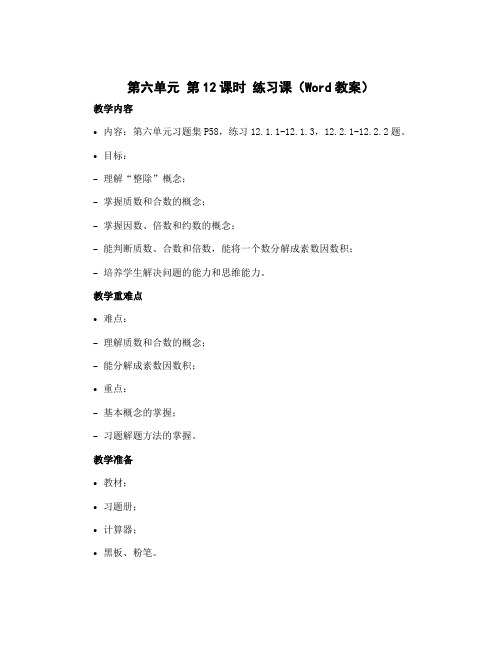 第六单元 第12课时 练习课（Word教案）

教学内容

• 内容：第六单元习题集P58，练习12.1.1-12.1.3，12.2.1-12.2.2题。

• 目标：

- 理解“整除”概念；

- 掌握质数和合数的概念；

- 掌握因数、倍数和约数的概念；

- 能判断质数、合数和倍数，能将一个数分解成素数因数积；

- 培养学生解决问题的能力和思维能力。

教学重难点

• 难点：

- 理解质数和合数的概念；

- 能分解成素数因数积；

• 重点：

- 基本概念的掌握；

- 习题解题方法的掌握。

教学准备

• 教材；

• 习题册；

• 计算器；

• 黑板、粉笔。